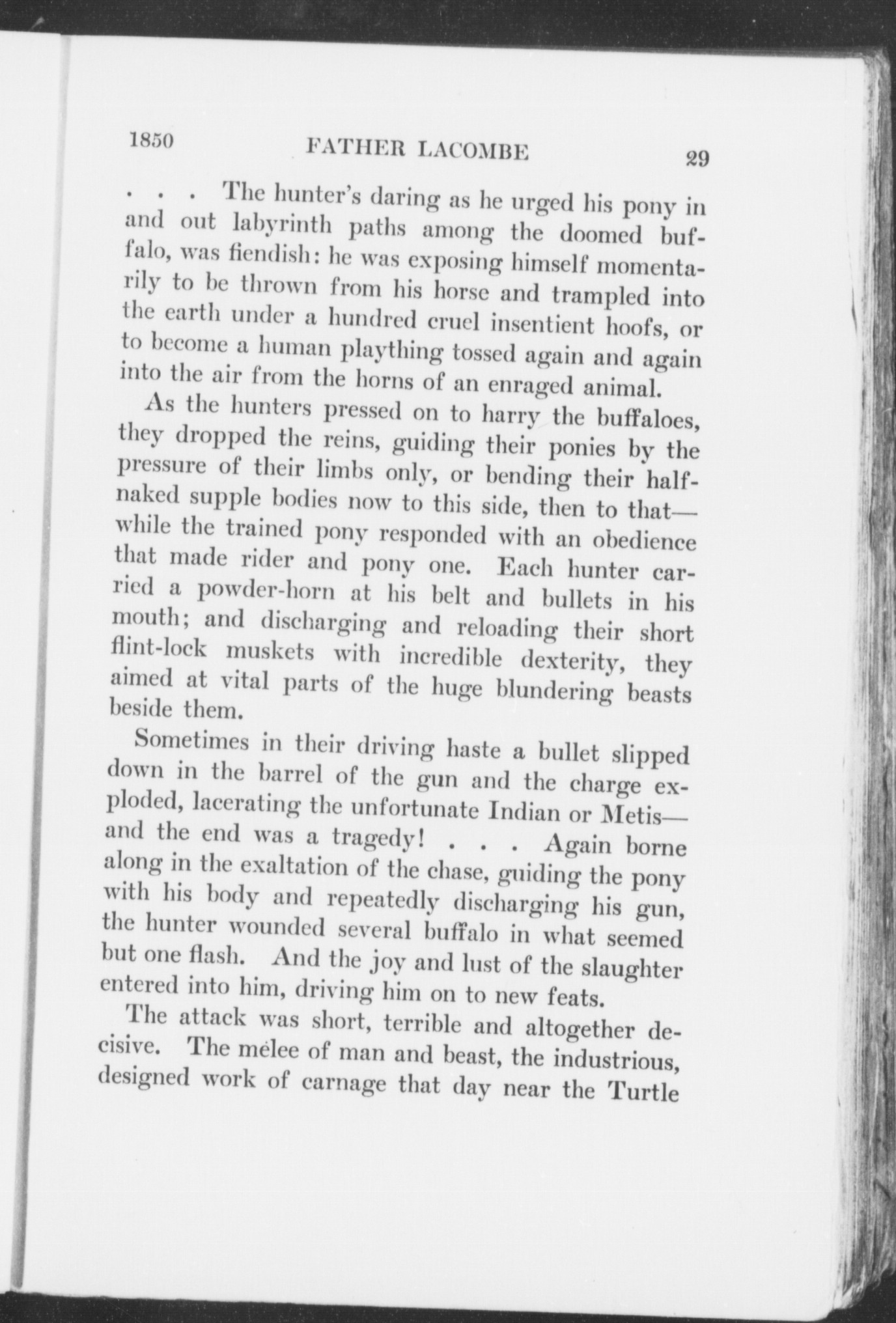 1850 FATHER LACOMBE 29

. . . The hunter's daring as he urged his pony in and out labyrinth paths among the doomed buffalo, was fiendish: he was exposing himself momentarily to be thrown from his horse and trampled into the earth under a hundred cruel insentient hoofs, or to become a human plaything tossed again and again into the air from the horns of an enraged animal.

As the hunters pressed on to harry the buffaloes, they dropped the reins, guiding their ponies by the pressure of their limbs only, or bending their half-naked supple bodies now to this side, then to that—while the trained pony responded with an obedience that made rider and pony one. Each hunter carried a powder-horn at his belt and bullets in his mouth; and discharging and reloading their short flint-lock muskets with incredible dexterity, they aimed at vital parts of the huge blundering beasts beside them.

Sometimes in their driving haste a bullet slipped down in the barrel of the gun and the charge exploded, lacerating the unfortunate Indian or Metis—and the end was a tragedy! . . . Again borne along in the exaltation of the chase, guiding the pony with his body and repeatedly discharging his gun, the hunter wounded several buffalo in what seemed but one flash. And the joy and lust of the slaughter entered into him, driving him on to new feats.

The attack was short, terrible and altogether decisive. The mélee of man and beast, the industrious, designed work of carnage that day near the Turtle